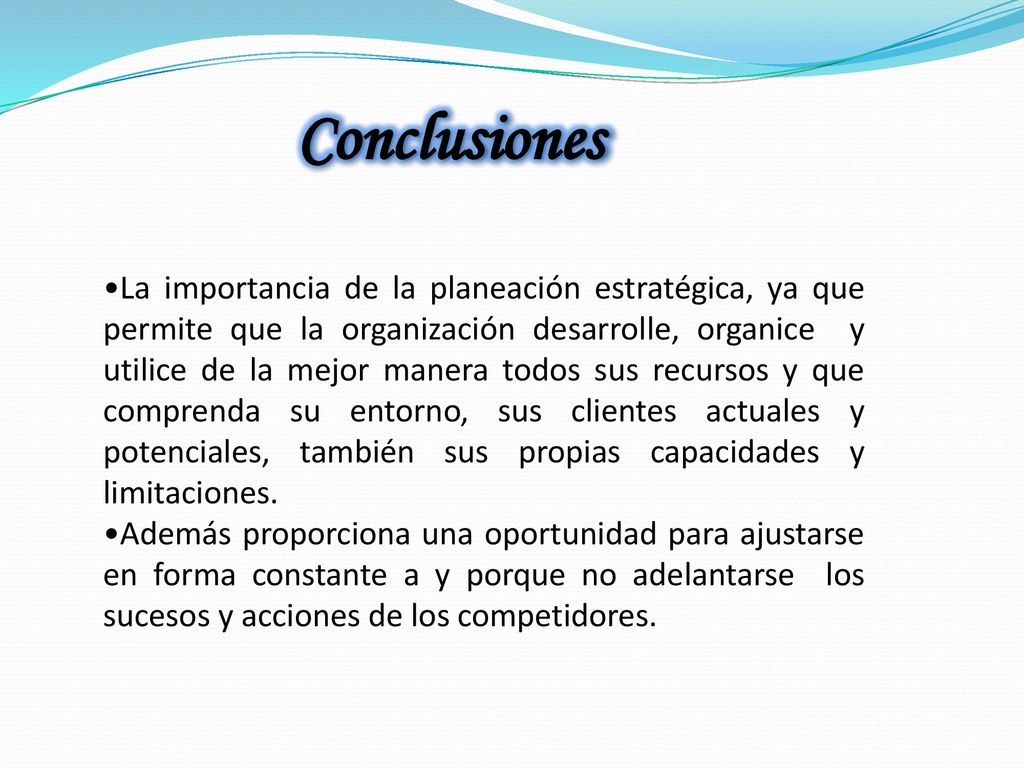 Conclusiones

•La importancia de la planeación estratégica, ya que permite que la organización desarrolle, organice y utilice de la mejor manera todos sus recursos y que comprenda su entorno, sus clientes actuales y potenciales, también sus propias capacidades y limitaciones.
•Además proporciona una oportunidad para ajustarse en forma constante a y porque no adelantarse los sucesos y acciones de los competidores.